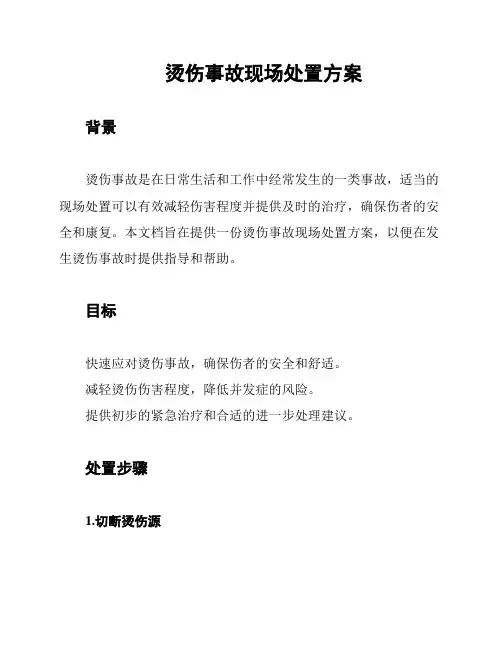 烫伤事故现场处置方案

背景

烫伤事故是在日常生活和工作中经常发生的一类事故，适当的现场处置可以有效减轻伤害程度并提供及时的治疗，确保伤者的安全和康复。本文档旨在提供一份烫伤事故现场处置方案，以便在发生烫伤事故时提供指导和帮助。

目标

快速应对烫伤事故，确保伤者的安全和舒适。
减轻烫伤伤害程度，降低并发症的风险。
提供初步的紧急治疗和合适的进一步处理建议。

处置步骤

1.切断烫伤源